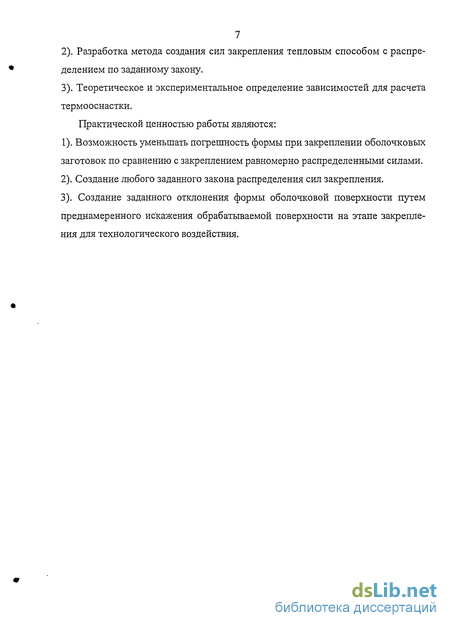 7

2). Разработка метода создания сил закрепления тепловым способом с распределением по заданному закону.

3). Теоретическое и экспериментальное определение зависимостей для расчета термооснастки.

Практической ценностью работы являются:

1). Возможность уменьшать погрешность формы при закреплении оболочковых заготовок по сравнению с закреплением равномерно распределенными силами.

2). Создание любого заданного закона распределения сил закрепления.

3). Создание заданного отклонения формы оболочковой поверхности путем преднамеренного искажения обрабатываемой поверхности на этапе закрепления для технологического воздействия.

dsLib.net
библиотека диссертаций